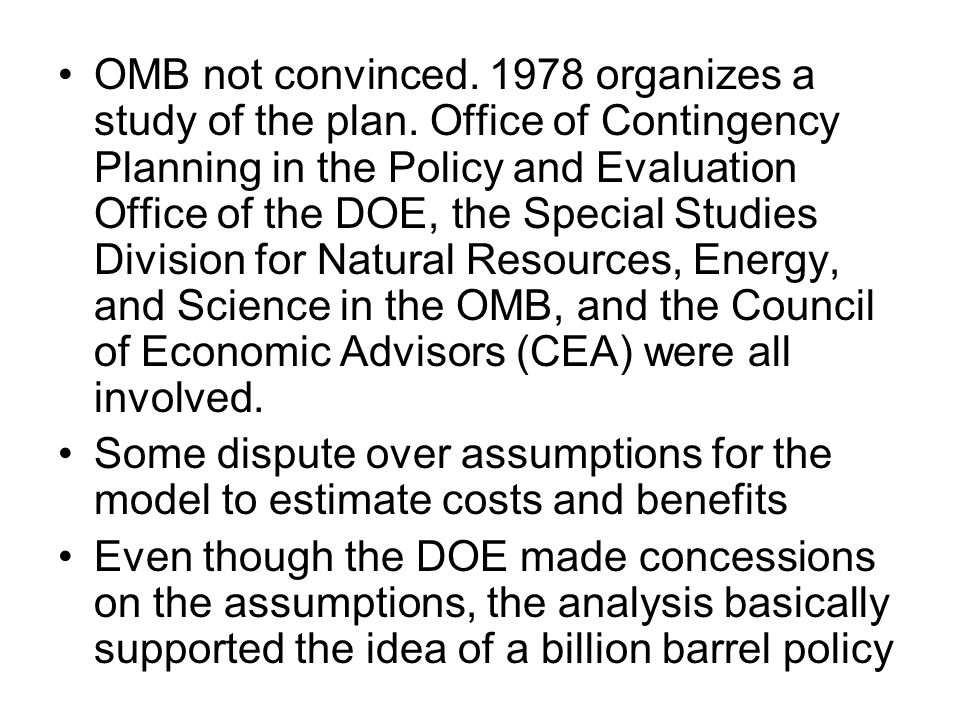 • OMB not convinced. 1978 organizes a study of the plan. Office of Contingency Planning in the Policy and Evaluation Office of the DOE, the Special Studies Division for Natural Resources, Energy, and Science in the OMB, and the Council of Economic Advisors (CEA) were all involved.

• Some dispute over assumptions for the model to estimate costs and benefits

• Even though the DOE made concessions on the assumptions, the analysis basically supported the idea of a billion barrel policy